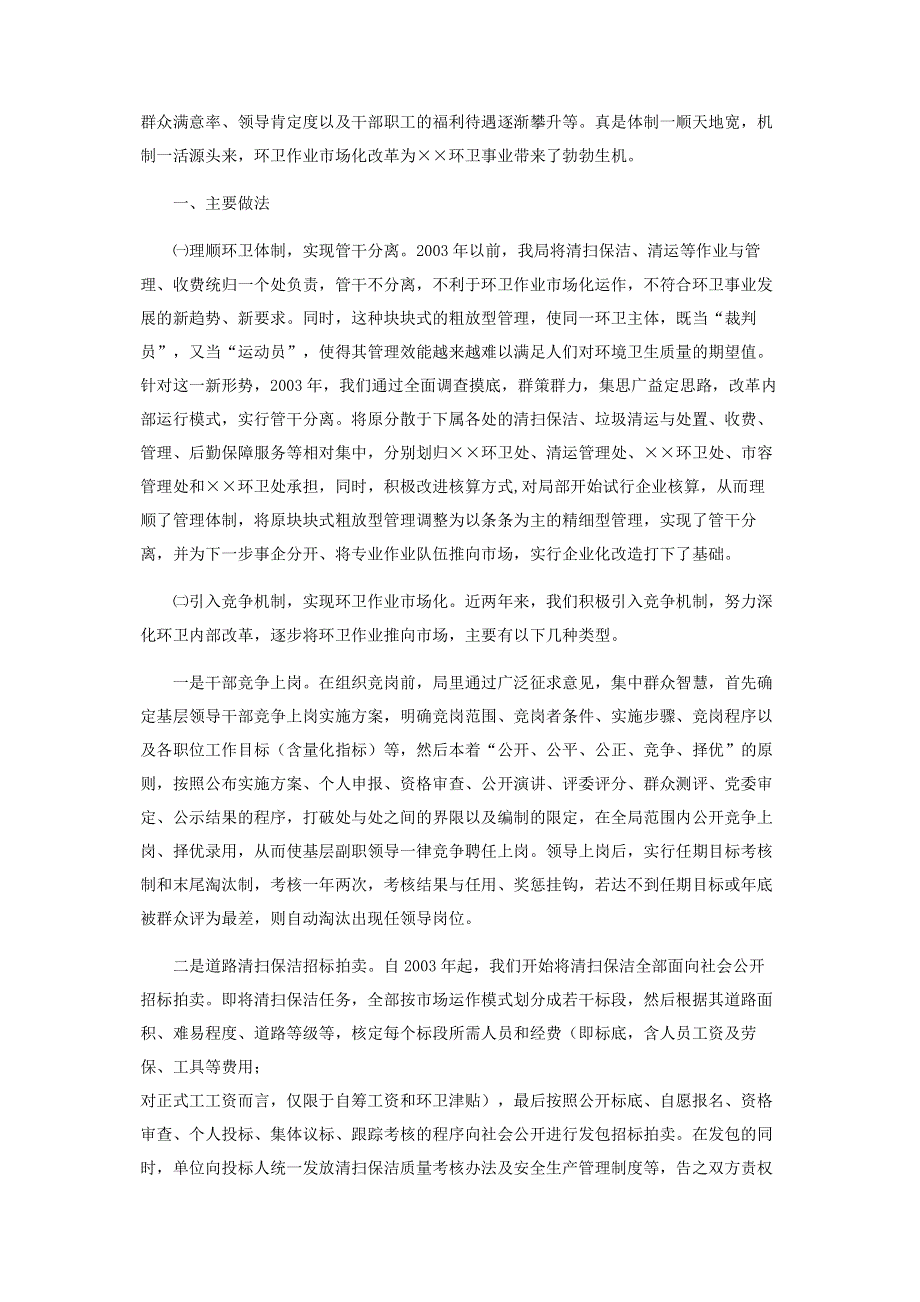 群众满意率、领导肯定度以及干部职工的福利待遇逐渐攀升等。真是体制一顺天地宽，机制一活源头来，环卫作业市场化改革为××环卫事业带来了勃勃生机。

一、主要做法

㈠理顺环卫体制，实现管干分离。2003年以前，我局将清扫保洁、清运等作业与管理、收费统归一个处负责，管干不分离，不利于环卫作业市场化运作，不符合环卫事业发展的新趋势、新要求。同时，这种块块式的粗放型管理，使同一环卫主体，既当“裁判员”，又当“运动员”，使得其管理效能越来越难以满足人们对环境卫生质量的期望值。针对这一新形势，2003年，我们通过全面调查摸底，群策群力，集思广益定思路，改革内部运行模式，实行管干分离。将原分散于下属各处的清扫保洁、垃圾清运与处置、收费、管理、后勤保障服务等相对集中，分别划归××环卫处、清运管理处、××环卫处、市容管理处和××环卫处承担，同时，积极改进核算方式,对局部开始试行企业核算，从而理顺了管理体制，将原块块式粗放型管理调整为以条条为主的精细型管理，实现了管干分离，并为下一步事企分开、将专业作业队伍推向市场，实行企业化改造打下了基础。

㈡引入竞争机制，实现环卫作业市场化。近两年来，我们积极引入竞争机制，努力深化环卫内部改革，逐步将环卫作业推向市场，主要有以下几种类型。

一是干部竞争上岗。在组织竞岗前，局里通过广泛征求意见，集中群众智慧，首先确定基层领导干部竞争上岗实施方案，明确竞岗范围、竞岗者条件、实施步骤、竞岗程序以及各职位工作目标（含量化指标）等，然后本着“公开、公平、公正、竞争、择优”的原则，按照公布实施方案、个人申报、资格审查、公开演讲、评委评分、群众测评、党委审定、公示结果的程序，打破处与处之间的界限以及编制的限定，在全局范围内公开竞争上岗、择优录用，从而使基层副职领导一律竞争聘任上岗。领导上岗后，实行任期目标考核制和末尾淘汰制，考核一年两次，考核结果与任用、奖惩挂钩，若达不到任期目标或年底被群众评为最差，则自动淘汰出现任领导岗位。

二是道路清扫保洁招标拍卖。自2003年起，我们开始将清扫保洁全部面向社会公开招标拍卖。即将清扫保洁任务，全部按市场运作模式划分成若干标段，然后根据其道路面积、难易程度、道路等级等，核定每个标段所需人员和经费（即标底，含人员工资及劳保、工具等费用；

对正式工工资而言，仅限于自筹工资和环卫津贴），最后按照公开标底、自愿报名、资格审查、个人投标、集体议标、跟踪考核的程序向社会公开进行发包招标拍卖。在发包的同时，单位向投标人统一发放清扫保洁质量考核办法及安全生产管理制度等，告之双方责权